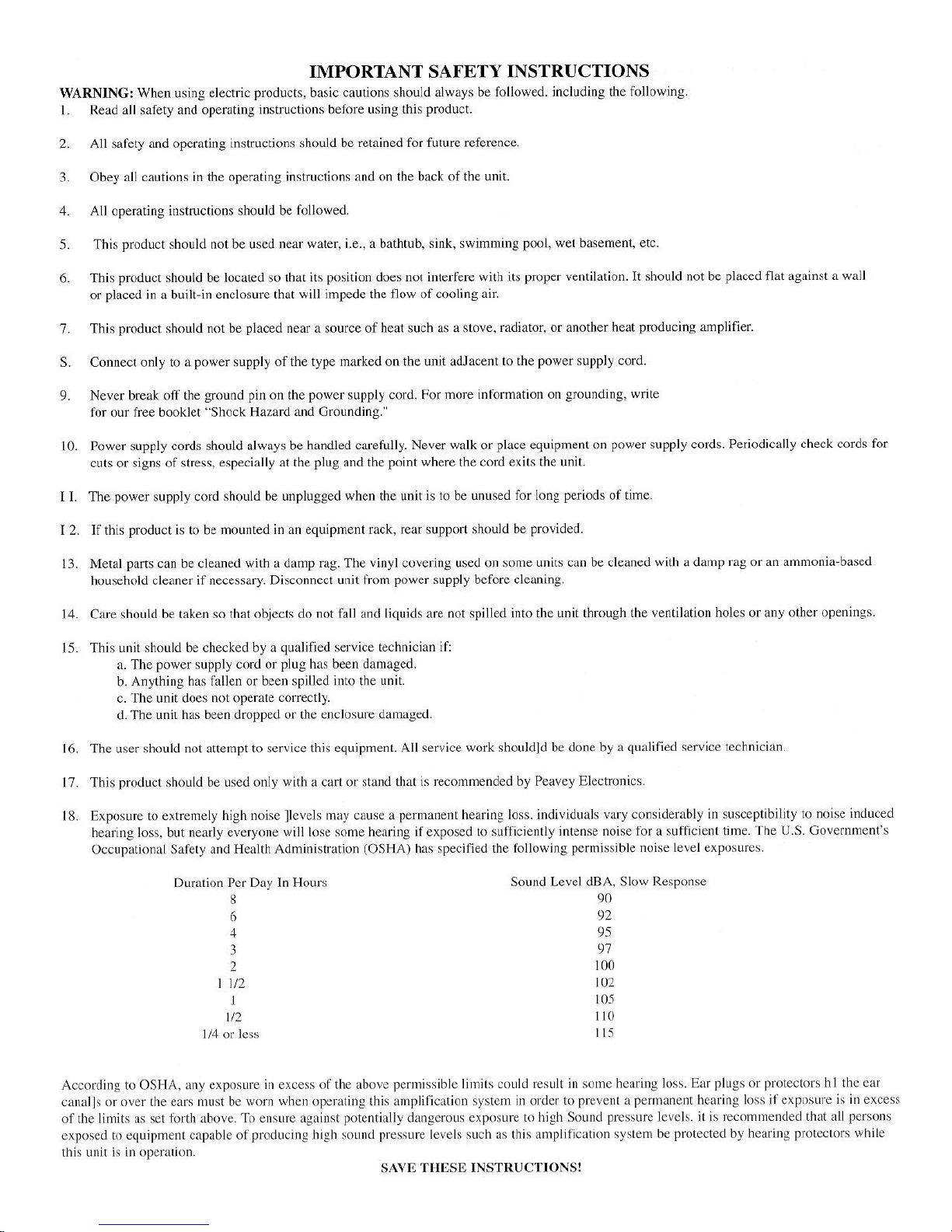 IMPORTANT SAFETY INSTRUCTIONS

WARNING: When using electric products, basic cautions should always be followed. including the following.

1. Read all safety and operating instructions before using this product.

2. All safety and operating instructions should be retained for future reference.

3. Obey all cautions in the operating instructions and on the back of the unit.

4. All operating instructions should be followed.

5. This product should not be used near water, i.e., a bathtub, sink, swimming pool, wet basement, etc.

6. This product should be located so that its position does not interfere with its proper ventilation. It should not be placed flat against a wall or placed in a built-in enclosure that will impede the flow of cooling air.

7. This product should not be placed near a source of heat such as a stove, radiator, or another heat producing amplifier.

S. Connect only to a power supply of the type marked on the unit adJacent to the power supply cord.

9. Never break off the ground pin on the power supply cord. For more information on grounding, write for our free booklet "Shock Hazard and Grounding."

10. Power supply cords should always be handled carefully. Never walk or place equipment on power supply cords. Periodically check cords for cuts or signs of stress, especially at the plug and the point where the cord exits the unit.

I I. The power supply cord should be unplugged when the unit is to be unused for long periods of time.

I 2. If this product is to be mounted in an equipment rack, rear support should be provided.

13. Metal parts can be cleaned with a damp rag. The vinyl covering used on some units can be cleaned with a damp rag or an ammonia-based household cleaner if necessary. Disconnect unit from power supply before cleaning.

14. Care should be taken so that objects do not fall and liquids are not spilled into the unit through the ventilation holes or any other openings.

15. This unit should be checked by a qualified service technician if:
a. The power supply cord or plug has been damaged.
b. Anything has fallen or been spilled into the unit.
c. The unit does not operate correctly.
d. The unit has been dropped or the enclosure damaged.

16. The user should not attempt to service this equipment. All service work should]d be done by a qualified service technician.

17. This product should be used only with a cart or stand that is recommended by Peavey Electronics.

18. Exposure to extremely high noise ]levels may cause a permanent hearing loss. individuals vary considerably in susceptibility to noise induced hearing loss, but nearly everyone will lose some hearing if exposed to sufficiently intense noise for a sufficient time. The U.S. Government's Occupational Safety and Health Administration (OSHA) has specified the following permissible noise level exposures.

| Duration Per Day In Hours | Sound Level dBA, Slow Response |
|---|---|
| 8 | 90 |
| 6 | 92 |
| 4 | 95 |
| 3 | 97 |
| 2 | 100 |
| 1 1/2 | 102 |
| 1 | 105 |
| 1/2 | 110 |
| 1/4 or less | 115 |

According to OSHA, any exposure in excess of the above permissible limits could result in some hearing loss. Ear plugs or protectors h1 the ear canal]s or over the ears must be worn when operating this amplification system in order to prevent a permanent hearing loss if exposure is in excess of the limits as set forth above. To ensure against potentially dangerous exposure to high Sound pressure levels. it is recommended that all persons exposed to equipment capable of producing high sound pressure levels such as this amplification system be protected by hearing protectors while this unit is in operation.

SAVE THESE INSTRUCTIONS!